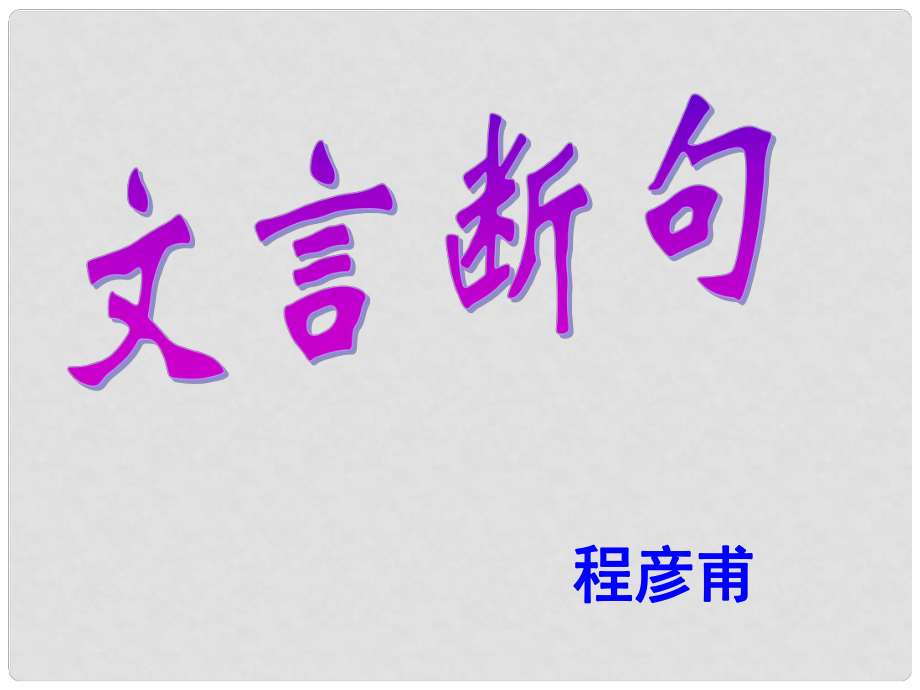 文言断句

程彦甫